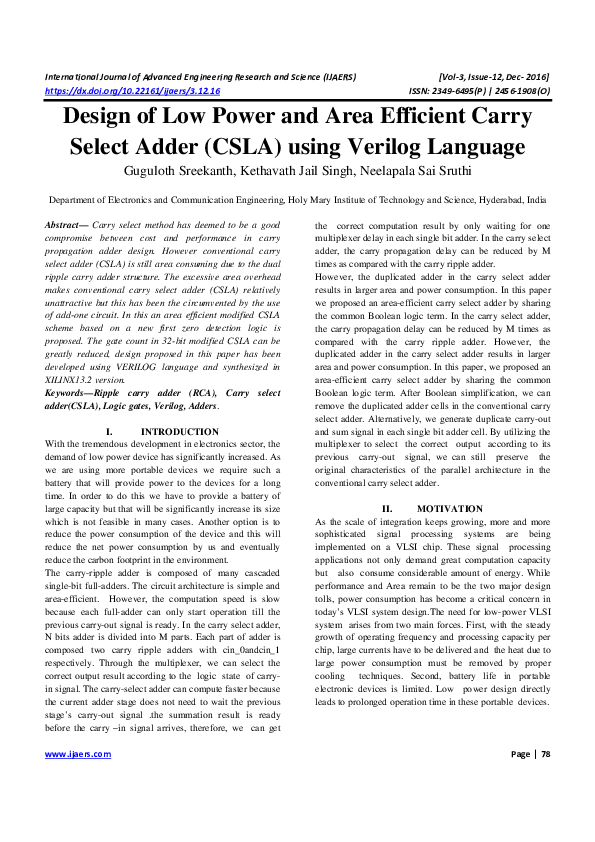 International Journal of Advanced Engineering Research and Science (IJAERS) [Vol-3, Issue-12, Dec- 2016]
https://dx.doi.org/10.22161/ijaers/3.12.16 ISSN: 2349-6495(P) | 2456-1908(O)

Design of Low Power and Area Efficient Carry Select Adder (CSLA) using Verilog Language

Guguloth Sreekanth, Kethavath Jail Singh, Neelapala Sai Sruthi

Department of Electronics and Communication Engineering, Holy Mary Institute of Technology and Science, Hyderabad, India

Abstract— Carry select method has deemed to be a good compromise between cost and performance in carry propagation adder design. However conventional carry select adder (CSLA) is still area consuming due to the dual ripple carry adder structure. The excessive area overhead makes conventional carry select adder (CSLA) relatively unattractive but this has been the circumvented by the use of add-one circuit. In this an area efficient modified CSLA scheme based on a new first zero detection logic is proposed. The gate count in 32-bit modified CSLA can be greatly reduced, design proposed in this paper has been developed using VERILOG language and synthesized in XILINX13.2 version.
Keywords—Ripple carry adder (RCA), Carry select adder(CSLA), Logic gates, Verilog, Adders.

I. INTRODUCTION
With the tremendous development in electronics sector, the demand of low power device has significantly increased. As we are using more portable devices we require such a battery that will provide power to the devices for a long time. In order to do this we have to provide a battery of large capacity but that will be significantly increase its size which is not feasible in many cases. Another option is to reduce the power consumption of the device and this will reduce the net power consumption by us and eventually reduce the carbon footprint in the environment.
The carry-ripple adder is composed of many cascaded single-bit full-adders. The circuit architecture is simple and area-efficient. However, the computation speed is slow because each full-adder can only start operation till the previous carry-out signal is ready. In the carry select adder, N bits adder is divided into M parts. Each part of adder is composed two carry ripple adders with cin_0andcin_1 respectively. Through the multiplexer, we can select the correct output result according to the logic state of carry-in signal. The carry-select adder can compute faster because the current adder stage does not need to wait the previous stage's carry-out signal .the summation result is ready before the carry –in signal arrives, therefore, we can get the correct computation result by only waiting for one multiplexer delay in each single bit adder. In the carry select adder, the carry propagation delay can be reduced by M times as compared with the carry ripple adder.
However, the duplicated adder in the carry select adder results in larger area and power consumption. In this paper we proposed an area-efficient carry select adder by sharing the common Boolean logic term. In the carry select adder, the carry propagation delay can be reduced by M times as compared with the carry ripple adder. However, the duplicated adder in the carry select adder results in larger area and power consumption. In this paper, we proposed an area-efficient carry select adder by sharing the common Boolean logic term. After Boolean simplification, we can remove the duplicated adder cells in the conventional carry select adder. Alternatively, we generate duplicate carry-out and sum signal in each single bit adder cell. By utilizing the multiplexer to select the correct output according to its previous carry-out signal, we can still preserve the original characteristics of the parallel architecture in the conventional carry select adder.

II. MOTIVATION
As the scale of integration keeps growing, more and more sophisticated signal processing systems are being implemented on a VLSI chip. These signal processing applications not only demand great computation capacity but also consume considerable amount of energy. While performance and Area remain to be the two major design tolls, power consumption has become a critical concern in today's VLSI system design.The need for low-power VLSI system arises from two main forces. First, with the steady growth of operating frequency and processing capacity per chip, large currents have to be delivered and the heat due to large power consumption must be removed by proper cooling techniques. Second, battery life in portable electronic devices is limited. Low power design directly leads to prolonged operation time in these portable devices.

www.ijaers.com Page | 78